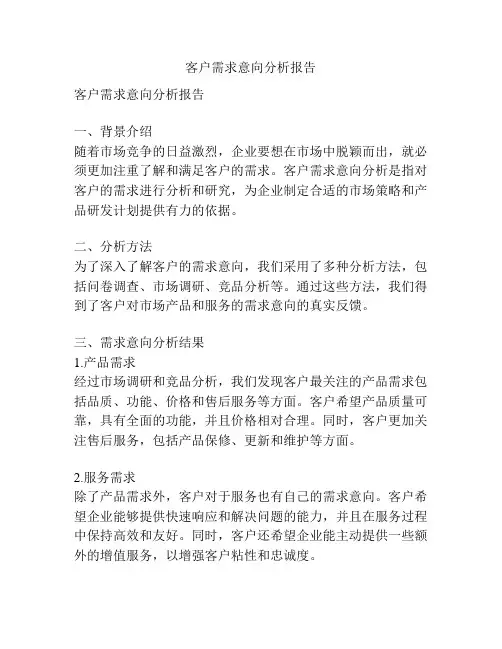 客户需求意向分析报告

客户需求意向分析报告

一、背景介绍
随着市场竞争的日益激烈，企业要想在市场中脱颖而出，就必须更加注重了解和满足客户的需求。客户需求意向分析是指对客户的需求进行分析和研究，为企业制定合适的市场策略和产品研发计划提供有力的依据。

二、分析方法
为了深入了解客户的需求意向，我们采用了多种分析方法，包括问卷调查、市场调研、竞品分析等。通过这些方法，我们得到了客户对市场产品和服务的需求意向的真实反馈。

三、需求意向分析结果
1.产品需求
经过市场调研和竞品分析，我们发现客户最关注的产品需求包括品质、功能、价格和售后服务等方面。客户希望产品质量可靠，具有全面的功能，并且价格相对合理。同时，客户更加关注售后服务，包括产品保修、更新和维护等方面。

2.服务需求
除了产品需求外，客户对于服务也有自己的需求意向。客户希望企业能够提供快速响应和解决问题的能力，并且在服务过程中保持高效和友好。同时，客户还希望企业能主动提供一些额外的增值服务，以增强客户粘性和忠诚度。